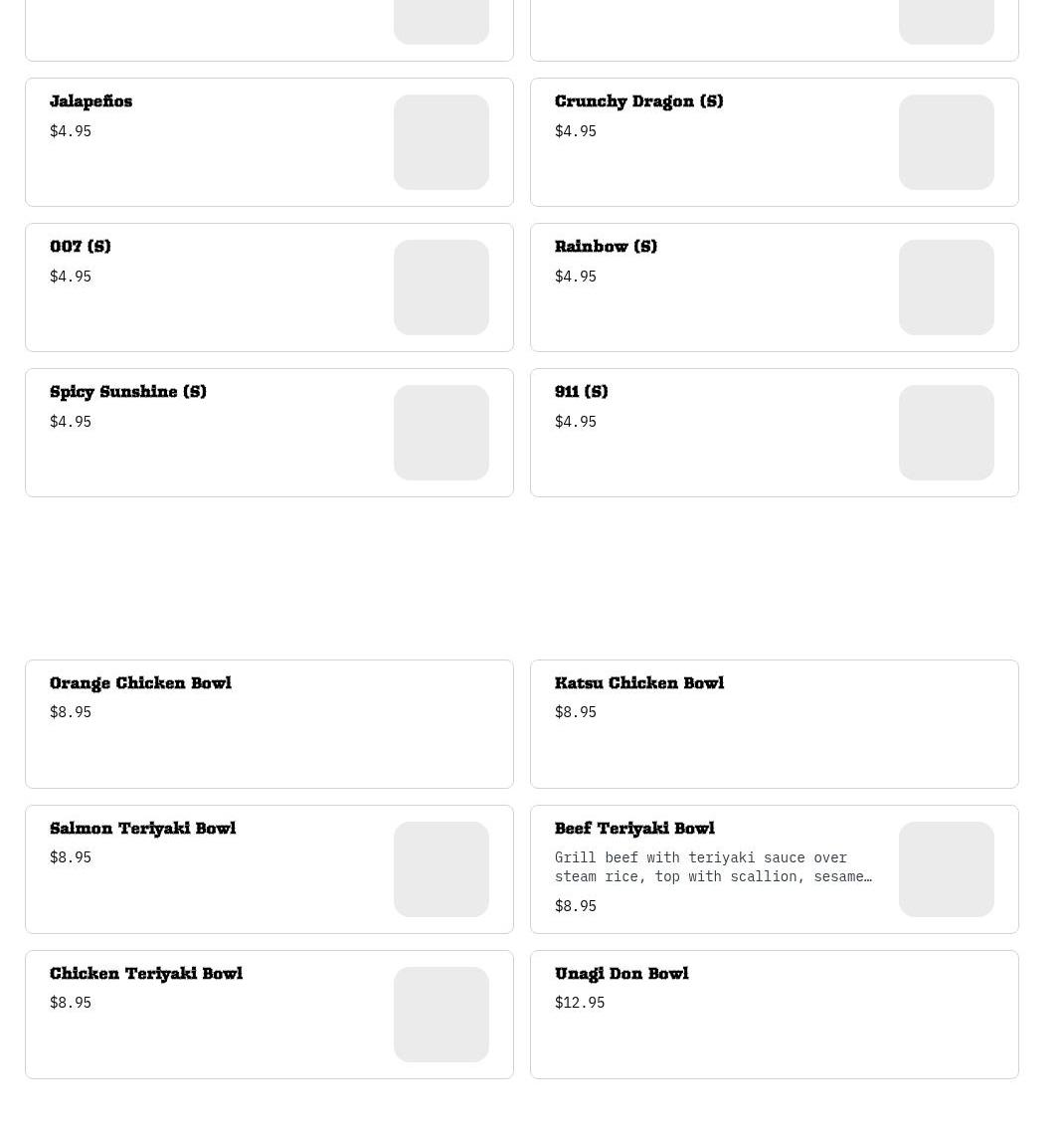 Jalapeños
$4.95

Crunchy Dragon (S)
$4.95

007 (S)
$4.95

Rainbow (S)
$4.95

Spicy Sunshine (S)
$4.95

911 (S)
$4.95

Orange Chicken Bowl
$8.95

Katsu Chicken Bowl
$8.95

Salmon Teriyaki Bowl
$8.95

Beef Teriyaki Bowl
Grill beef with teriyaki sauce over steam rice, top with scallion, sesame…
$8.95

Chicken Teriyaki Bowl
$8.95

Unagi Don Bowl
$12.95